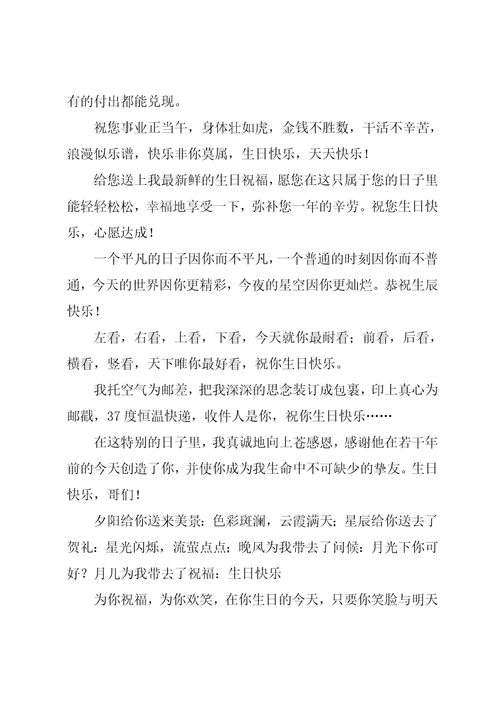 有的付出都能兑现。

祝您事业正当午，身体壮如虎，金钱不胜数，干活不辛苦，浪漫似乐谱，快乐非你莫属，生日快乐，天天快乐！

给您送上我最新鲜的生日祝福，愿您在这只属于您的日子里能轻轻松松，幸福地享受一下，弥补您一年的辛劳。祝您生日快乐，心愿达成！

一个平凡的日子因你而不平凡，一个普通的时刻因你而不普通，今天的世界因你更精彩，今夜的星空因你更灿烂。恭祝生辰快乐！

左看，右看，上看，下看，今天就你最耐看；前看，后看，横看，竖看，天下唯你最好看，祝你生日快乐。

我托空气为邮差，把我深深的思念装订成包裹，印上真心为邮戳，37度恒温快递，收件人是你，祝你生日快乐……

在这特别的日子里，我真诚地向上苍感恩，感谢他在若干年前的今天创造了你，并使你成为我生命中不可缺少的挚友。生日快乐，哥们！

夕阳给你送来美景：色彩斑斓，云霞满天；星辰给你送去了贺礼：星光闪烁，流萤点点；晚风为我带去了问候：月光下你可好？月儿为我带去了祝福：生日快乐

为你祝福，为你欢笑，在你生日的今天，只要你笑脸与明天